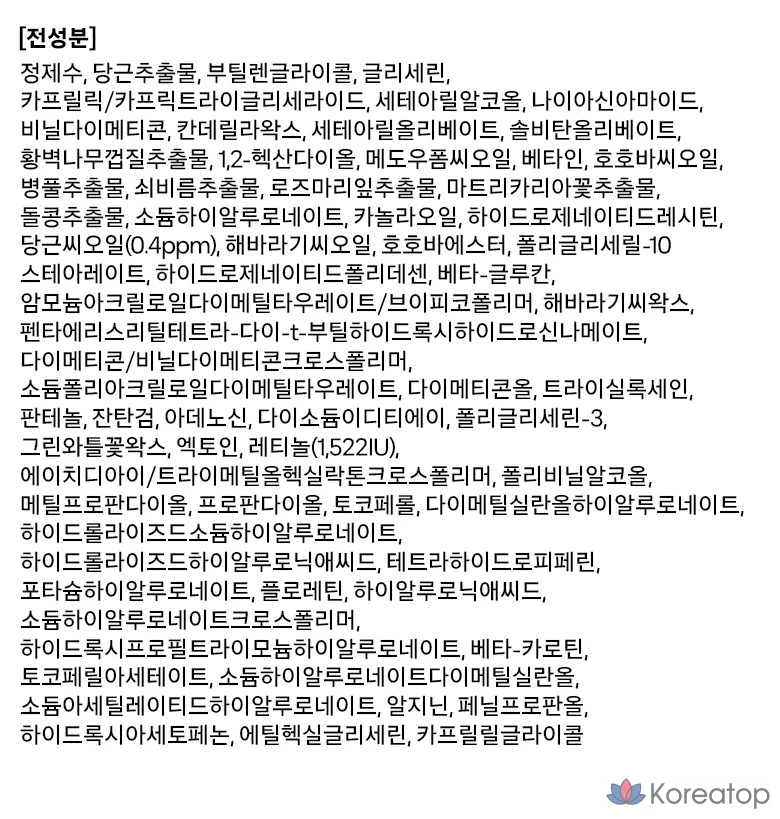 [전성분]

정제수, 당근추출물, 부틸렌글라이콜, 글리세린, 카프릴릭/카프릭트라이글리세라이드, 세테아릴알코올, 나이아신아마이드, 비닐다이메티콘, 칸데릴라왁스, 세테아릴올리베이트, 솔비탄올리베이트, 황벽나무껍질추출물, 1,2-헥산다이올, 메도우폼씨오일, 베타인, 호호바씨오일, 병풀추출물, 쇠비름추출물, 로즈마리잎추출물, 마트리카리아꽃추출물, 돌콩추출물, 소듐하이알루로네이트, 카놀라오일, 하이드로제네이티드레시틴, 당근씨오일(0.4ppm), 해바라기씨오일, 호호바에스터, 폴리글리세릴-10 스테아레이트, 하이드로제네이티드폴리데센, 베타-글루칸, 암모늄아크릴로일다이메틸타우레이트/브이피코폴리머, 해바라기씨왁스, 펜타에리스리틸테트라-다이-t-부틸하이드록시하이드로신나메이트, 다이메티콘/비닐다이메티콘크로스폴리머, 소듐폴리아크릴로일다이메틸타우레이트, 다이메티콘올, 트라이실록세인, 판테놀, 잔탄검, 아데노신, 다이소듐이디티에이, 폴리글리세린-3, 그린와틀꽃왁스, 엑토인, 레티놀(1,522IU), 에이치디아이/트라이메틸올헥실락톤크로스폴리머, 폴리비닐알코올, 메틸프로판다이올, 프로판다이올, 토코페롤, 다이메틸실란올하이알루로네이트, 하이드롤라이즈드소듐하이알루로네이트, 하이드롤라이즈드하이알루로닉애씨드, 테트라하이드로피페린, 포타슘하이알루로네이트, 플로레틴, 하이알루로닉애씨드, 소듐하이알루로네이트크로스폴리머, 하이드록시프로필트라이모늄하이알루로네이트, 베타-카로틴, 토코페릴아세테이트, 소듐하이알루로네이트다이메틸실란올, 소듐아세틸레이티드하이알루로네이트, 알지닌, 페닐프로판올, 하이드록시아세토페논, 에틸헥실글리세린, 카프릴릴글라이콜

Koreatop